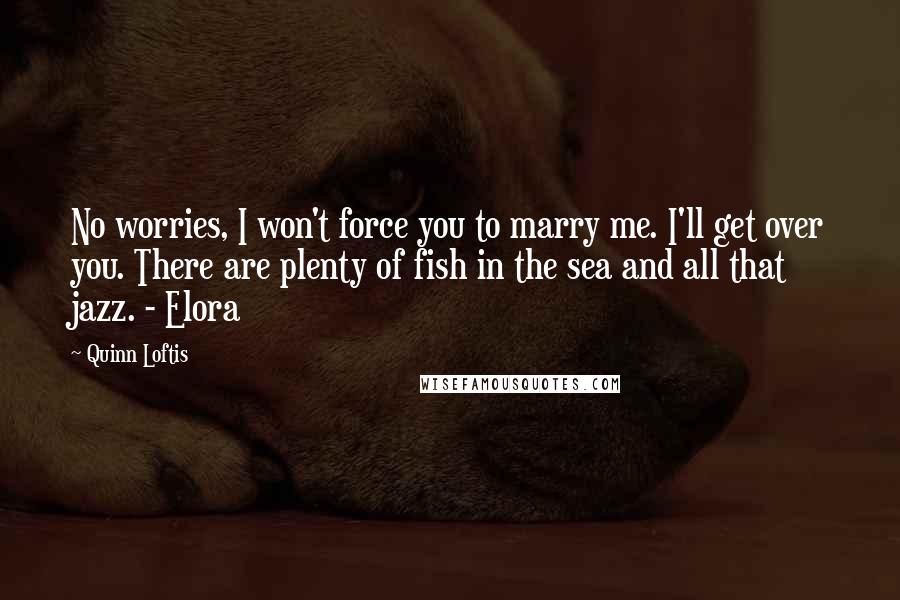 No worries, I won't force you to marry me. I'll get over you. There are plenty of fish in the sea and all that jazz. - Elora

~ Quinn Loftis

WISEFAMOUSQUOTES.COM